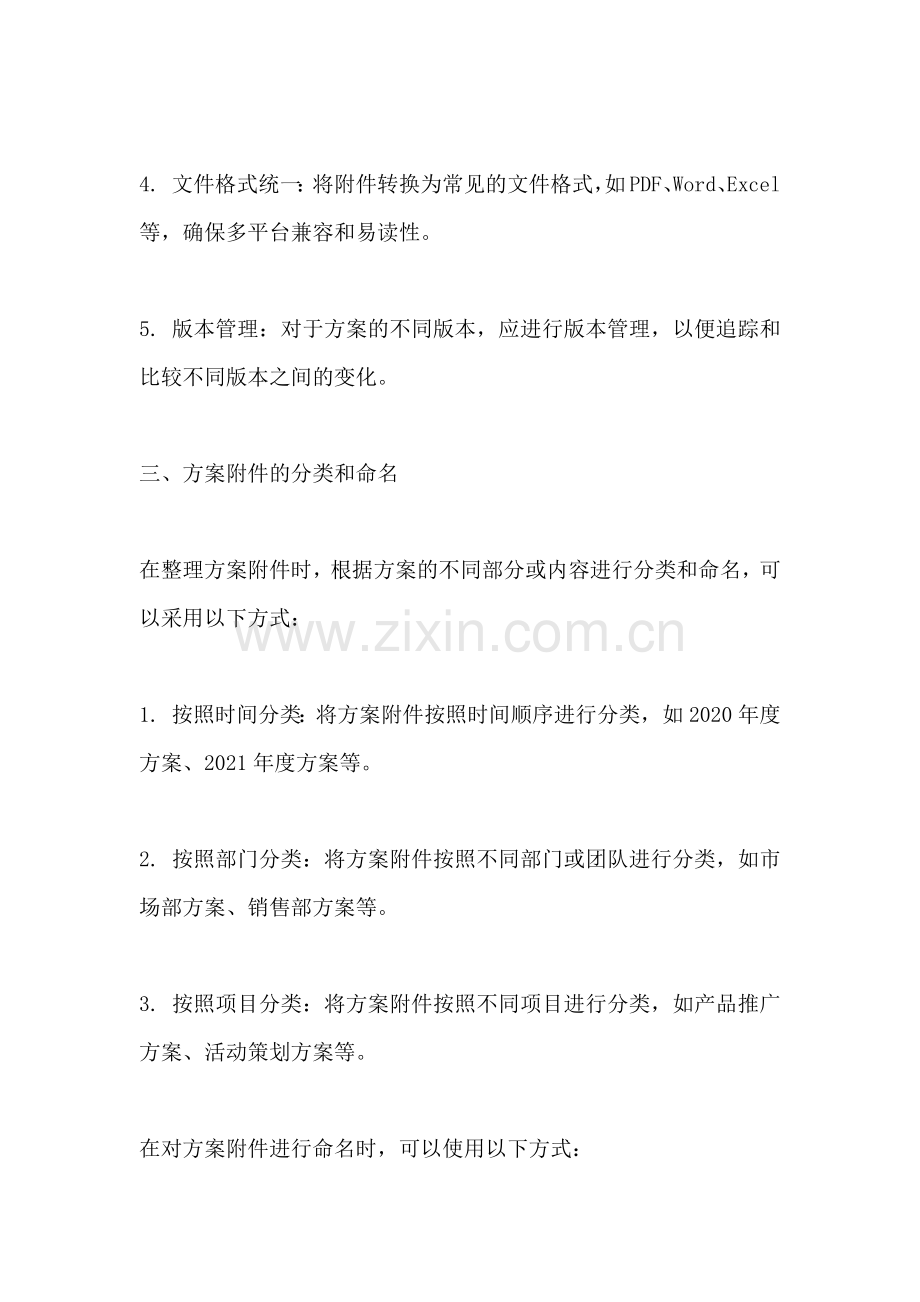 4. 文件格式统一：将附件转换为常见的文件格式，如PDF、Word、Excel等，确保多平台兼容和易读性。

5. 版本管理：对于方案的不同版本，应进行版本管理，以便追踪和比较不同版本之间的变化。

三、方案附件的分类和命名

在整理方案附件时，根据方案的不同部分或内容进行分类和命名，可以采用以下方式：

www.zixin.com.cn

1. 按照时间分类：将方案附件按照时间顺序进行分类，如2020年度方案、2021年度方案等。

2. 按照部门分类：将方案附件按照不同部门或团队进行分类，如市场部方案、销售部方案等。

3. 按照项目分类：将方案附件按照不同项目进行分类，如产品推广方案、活动策划方案等。

在对方案附件进行命名时，可以使用以下方式：